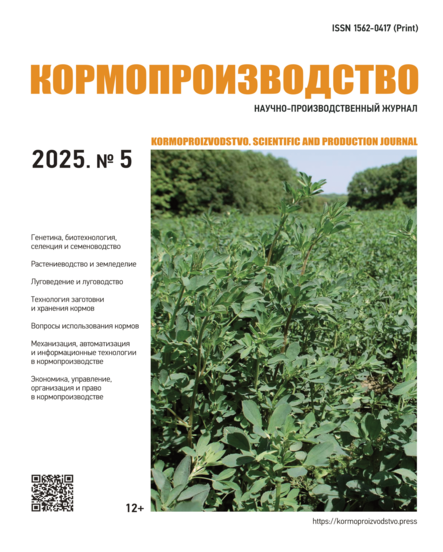 ISSN 1562-0417 (Print)

КОРМОПРОИЗВОДСТВО

НАУЧНО-ПРОИЗВОДСТВЕННЫЙ ЖУРНАЛ

KORMOPROIZVODSTVO. SCIENTIFIC AND PRODUCTION JOURNAL

2025. № 5

Генетика, биотехнология, селекция и семеноводство

Растениеводство и земледелие

Луговедение и луговодство

Технология заготовки и хранения кормов

Вопросы использования кормов

Механизация, автоматизация и информационные технологии в кормопроизводстве

Экономика, управление, организация и право в кормопроизводстве

12+

https://kormoproizvodstvo.press